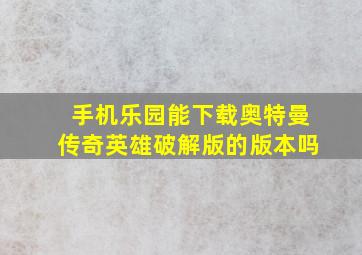 手机乐园能下载奥特曼传奇英雄破解版的版本吗